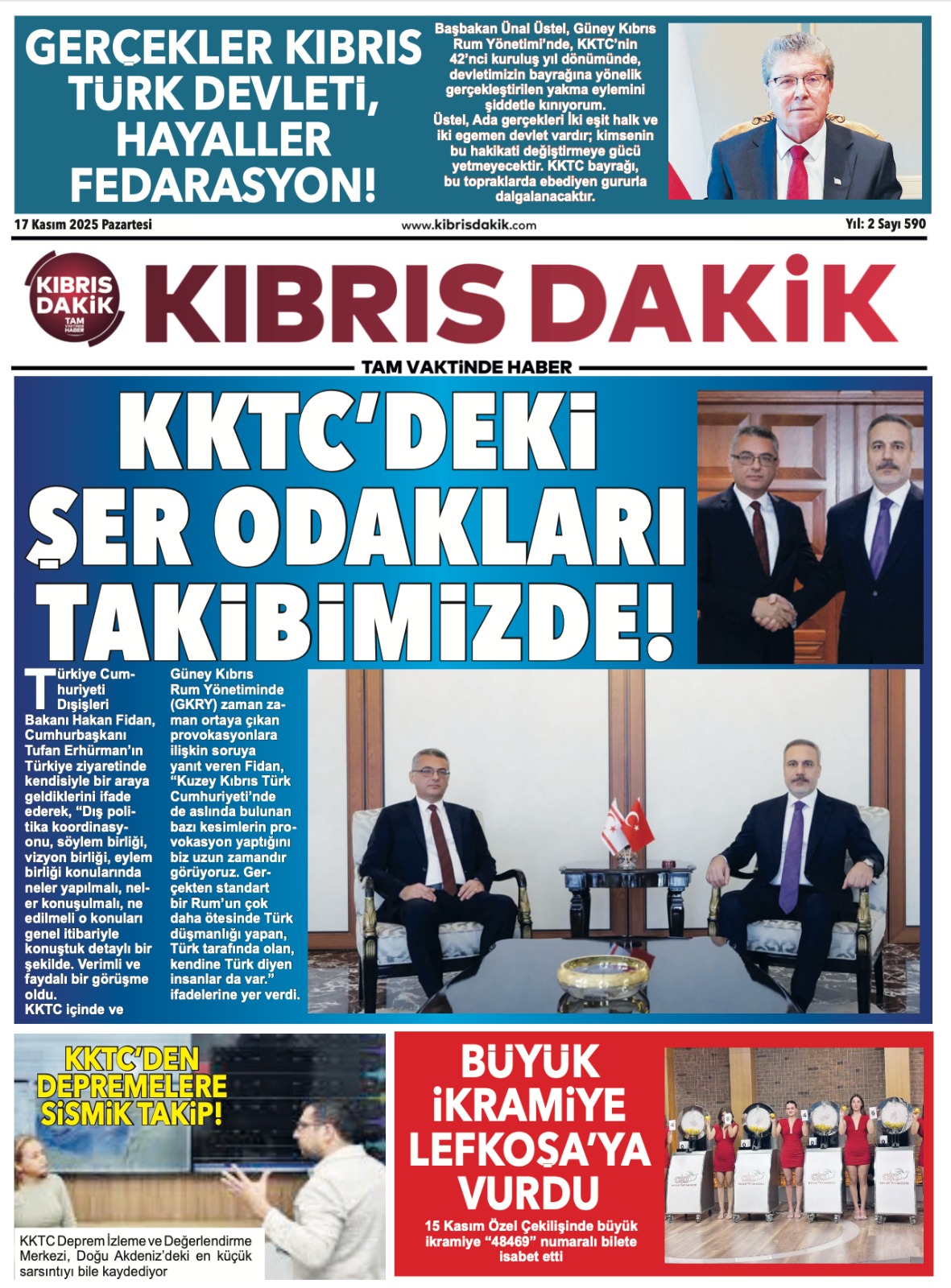 GERÇEKLER KIBRIS TÜRK DEVLETİ, HAYALLER FEDARASYON!

Başbakan Ünal Üstel, Güney Kıbrıs Rum Yönetimi'nde, KKTC'nin 42'nci kuruluş yıl dönümünde, devletimizin bayrağına yönelik gerçekleştirilen yakma eylemini şiddetle kınıyorum.
Üstel, Ada gerçekleri İki eşit halk ve iki egemen devlet vardır; kimsenin bu hakikati değiştirmeye gücü yetmeyecektir. KKTC bayrağı, bu topraklarda ebediyen gururla dalgalanacaktır.

17 Kasım 2025 Pazartesi

www.kibrisdakik.com

Yıl: 2 Sayı 590

KIBRIS DAKİK TAM VAKTİNDE HABER

KIBRIS DAKİK

TAM VAKTİNDE HABER

KKTC'DEKİ ŞER ODAKLARI TAKİBİMİZDE!

Türkiye Cumhuriyeti Dışişleri Bakanı Hakan Fidan, Cumhurbaşkanı Tufan Erhürman'ın Türkiye ziyaretinde kendisiyle bir araya geldiklerini ifade ederek, "Dış politika koordinasyonu, söylem birliği, vizyon birliği, eylem birliği konularında neler yapılmalı, neler konuşulmalı, ne edilmeli o konuları genel itibariyle konuştuk detaylı bir şekilde. Verimli ve faydalı bir görüşme oldu.
KKTC içinde ve Güney Kıbrıs Rum Yönetiminde (GKRY) zaman zaman ortaya çıkan provokasyonlara ilişkin soruya yanıt veren Fidan, "Kuzey Kıbrıs Türk Cumhuriyeti'nde de aslında bulunan bazı kesimlerin provokasyon yaptığını biz uzun zamandır görüyoruz. Gerçekten standart bir Rum'un çok daha ötesinde Türk düşmanlığı yapan, Türk tarafında olan, kendine Türk diyen insanlar da var." ifadelerine yer verdi.

KKTC'DEN DEPREMELERE SİSMİK TAKİP!

KKTC Deprem İzleme ve Değerlendirme Merkezi, Doğu Akdeniz'deki en küçük sarsıntıyı bile kaydediyor

BÜYÜK İKRAMİYE LEFKOŞA'YA VURDU

15 Kasım Özel Çekilişinde büyük ikramiye "48469" numaralı bilete isabet etti